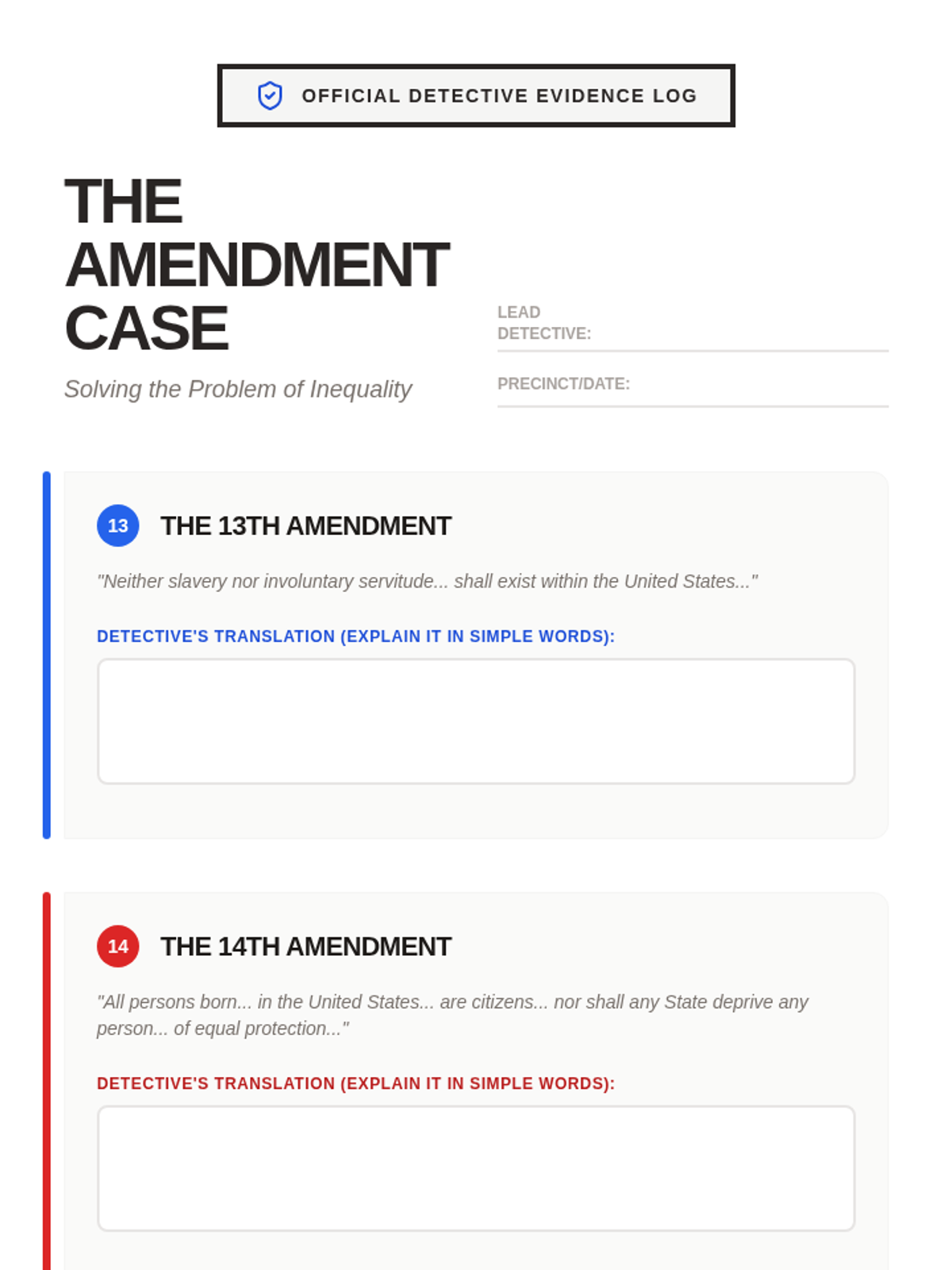 OFFICIAL DETECTIVE EVIDENCE LOG

THE AMENDMENT CASE

Solving the Problem of Inequality

LEAD DETECTIVE:

PRECINCT/DATE:

13 THE 13TH AMENDMENT

"Neither slavery nor involuntary servitude... shall exist within the United States..."

DETECTIVE'S TRANSLATION (EXPLAIN IT IN SIMPLE WORDS):

14 THE 14TH AMENDMENT

"All persons born... in the United States... are citizens... nor shall any State deprive any person... of equal protection..."

DETECTIVE'S TRANSLATION (EXPLAIN IT IN SIMPLE WORDS):